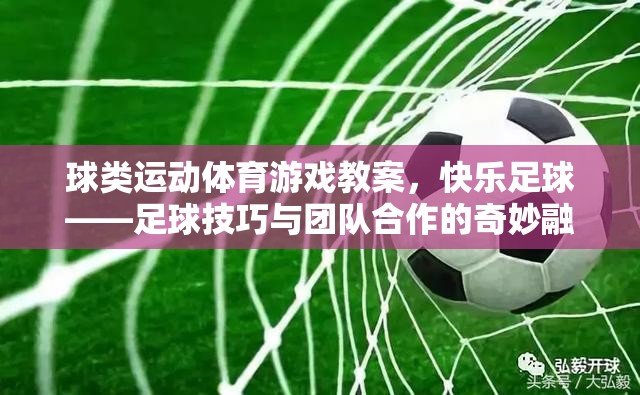 球类运动体育游戏教案，快乐足球——足球技巧与团队合作的奇妙融

弘毅开球
头条号 / 大弘毅